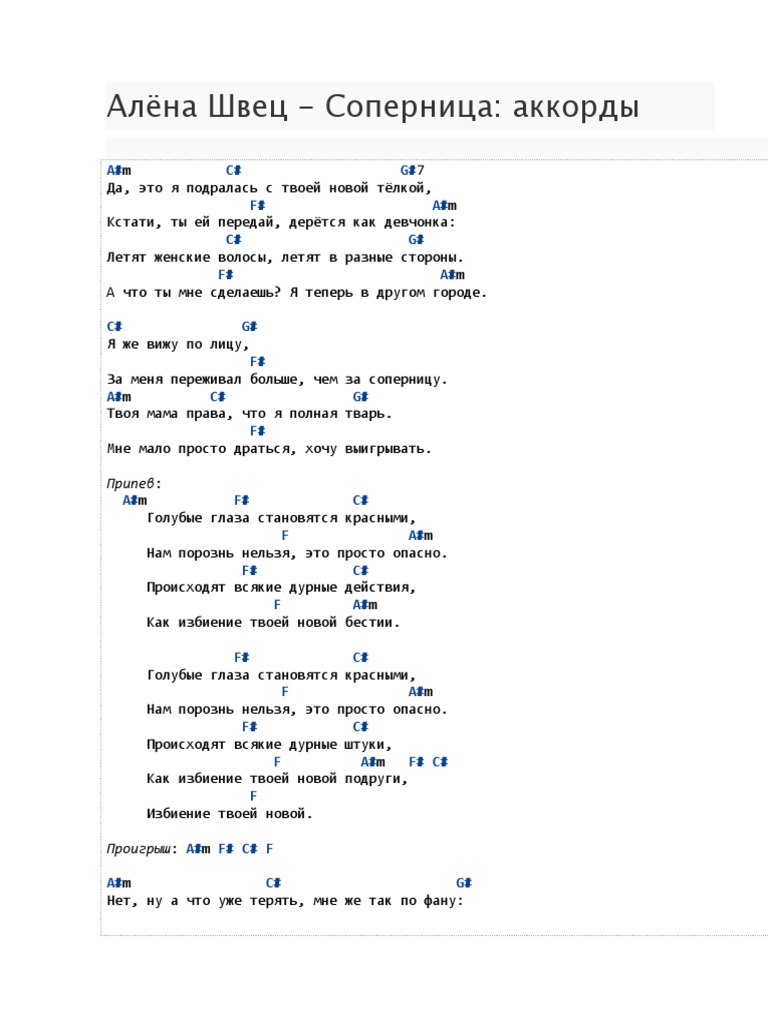 Алёна Швец - Соперница: аккорды

A#m C# G#7
Да, это я подралась с твоей новой тёлкой,
F# A#m
Кстати, ты ей передай, дерётся как девчонка:
C# G#
Летят женские волосы, летят в разные стороны.
F# A#m
А что ты мне сделаешь? Я теперь в другом городе.

C# G#
Я же вижу по лицу,
F#
За меня переживал больше, чем за соперницу.
A#m C# G#
Твоя мама права, что я полная тварь.
F#
Мне мало просто драться, хочу выигрывать.

Припев:
A#m F# C#
Голубые глаза становятся красными,
F A#m
Нам порознь нельзя, это просто опасно.
F# C#
Происходят всякие дурные действия,
F A#m
Как избиение твоей новой бестии.

F# C#
Голубые глаза становятся красными,
F A#m
Нам порознь нельзя, это просто опасно.
F# C#
Происходят всякие дурные штуки,
F A#m F# C#
Как избиение твоей новой подруги,
F
Избиение твоей новой.

Проигрыш: A#m F# C# F

A#m C# G#
Нет, ну а что уже терять, мне же так по фану: